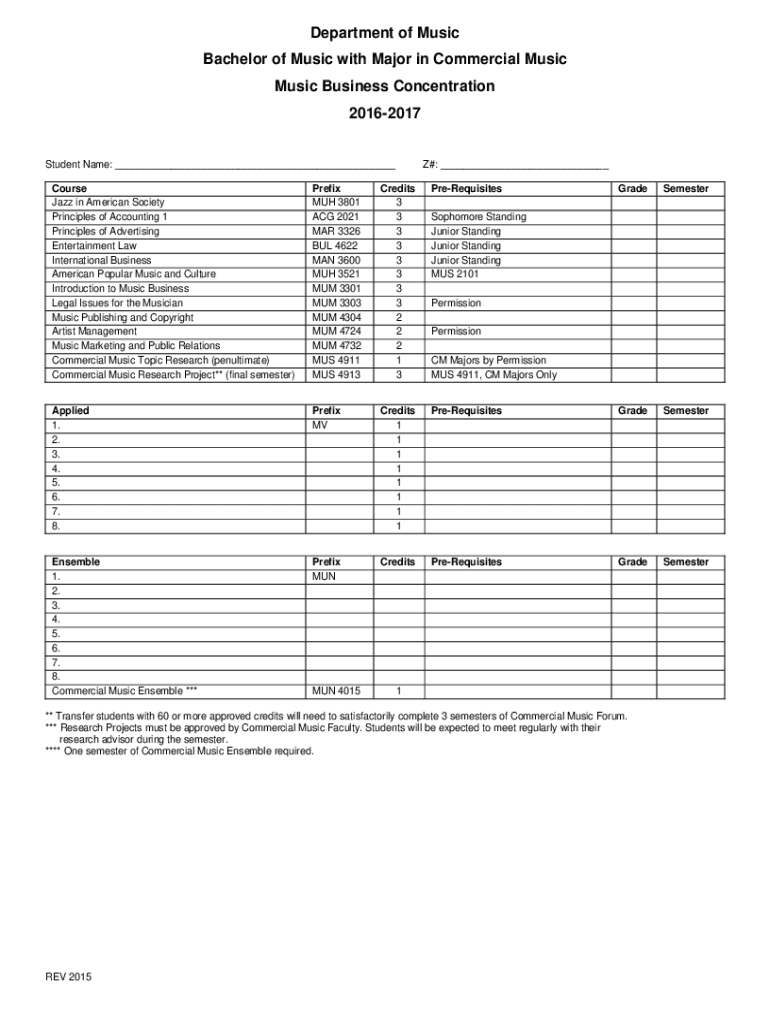 Department of Music

Bachelor of Music with Major in Commercial Music

Music Business Concentration

2016-2017

Student Name: ______________________________________________ Z#: ____________________________

| Course | Prefix | Credits | Pre-Requisites | Grade | Semester |
|---|---|---|---|---|---|
| Jazz in American Society | MUH 3801 | 3 | | | |
| Principles of Accounting 1 | ACG 2021 | 3 | Sophomore Standing | | |
| Principles of Advertising | MAR 3326 | 3 | Junior Standing | | |
| Entertainment Law | BUL 4622 | 3 | Junior Standing | | |
| International Business | MAN 3600 | 3 | Junior Standing | | |
| American Popular Music and Culture | MUH 3521 | 3 | MUS 2101 | | |
| Introduction to Music Business | MUM 3301 | 3 | | | |
| Legal Issues for the Musician | MUM 3303 | 3 | Permission | | |
| Music Publishing and Copyright | MUM 4304 | 2 | | | |
| Artist Management | MUM 4724 | 2 | Permission | | |
| Music Marketing and Public Relations | MUM 4732 | 2 | | | |
| Commercial Music Topic Research (penultimate) | MUS 4911 | 1 | CM Majors by Permission | | |
| Commercial Music Research Project** (final semester) | MUS 4913 | 3 | MUS 4911, CM Majors Only | | |

| Applied | Prefix | Credits | Pre-Requisites | Grade | Semester |
|---|---|---|---|---|---|
| 1. | MV | 1 | | | |
| 2. | | 1 | | | |
| 3. | | 1 | | | |
| 4. | | 1 | | | |
| 5. | | 1 | | | |
| 6. | | 1 | | | |
| 7. | | 1 | | | |
| 8. | | 1 | | | |

| Ensemble | Prefix | Credits | Pre-Requisites | Grade | Semester |
|---|---|---|---|---|---|
| 1. | MUN | | | | |
| 2. | | | | | |
| 3. | | | | | |
| 4. | | | | | |
| 5. | | | | | |
| 6. | | | | | |
| 7. | | | | | |
| 8. | | | | | |
| Commercial Music Ensemble *** | MUN 4015 | 1 | | | |

** Transfer students with 60 or more approved credits will need to satisfactorily complete 3 semesters of Commercial Music Forum.
*** Research Projects must be approved by Commercial Music Faculty. Students will be expected to meet regularly with their research advisor during the semester.
**** One semester of Commercial Music Ensemble required.

REV 2015